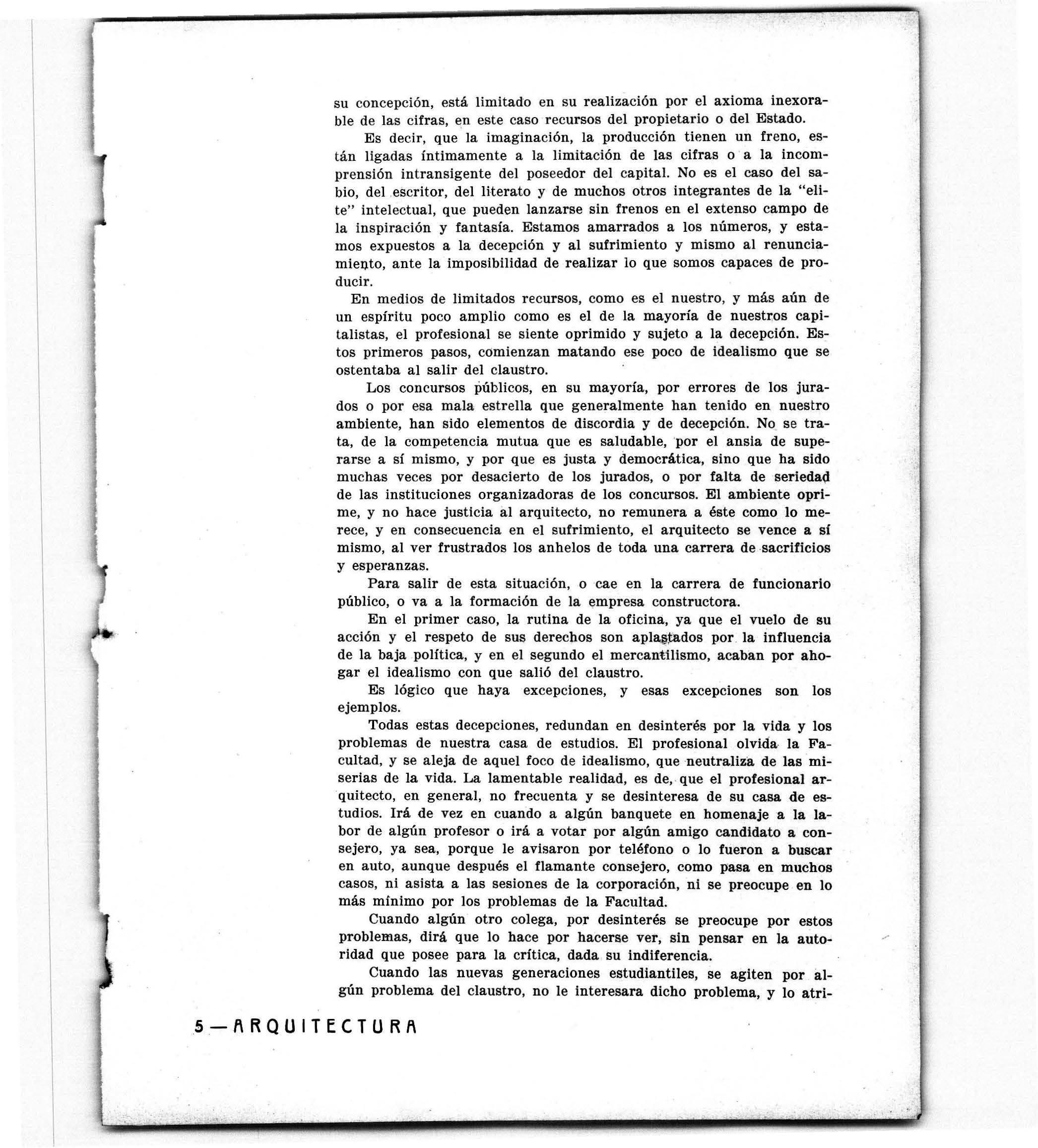 su concepción, está limitado en su realización por el axioma inexorable de las cifras, en este caso recursos del propietario o del Estado.

Es decir, que la imaginación, la producción tienen un freno, están ligadas íntimamente a la limitación de las cifras o a la incomprensión intransigente del poseedor del capital. No es el caso del sabio, del escritor, del literato y de muchos otros integrantes de la "elite" intelectual, que pueden lanzarse sin frenos en el extenso campo de la inspiración y fantasía. Estamos amarrados a los números, y estamos expuestos a la decepción y al sufrimiento y mismo al renunciamiento, ante la imposibilidad de realizar lo que somos capaces de producir.

En medios de limitados recursos, como es el nuestro, y más aún de un espíritu poco amplio como es el de la mayoría de nuestros capitalistas, el profesional se siente oprimido y sujeto a la decepción. Estos primeros pasos, comienzan matando ese poco de idealismo que se ostentaba al salir del claustro.

Los concursos públicos, en su mayoría, por errores de los jurados o por esa mala estrella que generalmente han tenido en nuestro ambiente, han sido elementos de discordia y de decepción. No se trata, de la competencia mutua que es saludable, por el ansia de superarse a sí mismo, y por que es justa y democrática, sino que ha sido muchas veces por desacierto de los jurados, o por falta de seriedad de las instituciones organizadoras de los concursos. El ambiente oprime, y no hace justicia al arquitecto, no remunera a éste como lo merece, y en consecuencia en el sufrimiento, el arquitecto se vence a sí mismo, al ver frustrados los anhelos de toda una carrera de sacrificios y esperanzas.

Para salir de esta situación, o cae en la carrera de funcionario público, o va a la formación de la empresa constructora.

En el primer caso, la rutina de la oficina, ya que el vuelo de su acción y el respeto de sus derechos son aplastados por la influencia de la baja política, y en el segundo el mercantilismo, acaban por ahogar el idealismo con que salió del claustro.

Es lógico que haya excepciones, y esas excepciones son los ejemplos.

Todas estas decepciones, redundan en desinterés por la vida y los problemas de nuestra casa de estudios. El profesional olvida la Facultad, y se aleja de aquel foco de idealismo, que neutraliza de las miserias de la vida. La lamentable realidad, es de, que el profesional arquitecto, en general, no frecuenta y se desinteresa de su casa de estudios. Irá de vez en cuando a algún banquete en homenaje a la labor de algún profesor o irá a votar por algún amigo candidato a consejero, ya sea, porque le avisaron por teléfono o lo fueron a buscar en auto, aunque después el flamante consejero, como pasa en muchos casos, ni asista a las sesiones de la corporación, ni se preocupe en lo más mínimo por los problemas de la Facultad.

Cuando algún otro colega, por desinterés se preocupe por estos problemas, dirá que lo hace por hacerse ver, sin pensar en la autoridad que posee para la crítica, dada su indiferencia.

Cuando las nuevas generaciones estudiantiles, se agiten por algún problema del claustro, no le interesara dicho problema, y lo atri-

5 — ARQUITECTURA